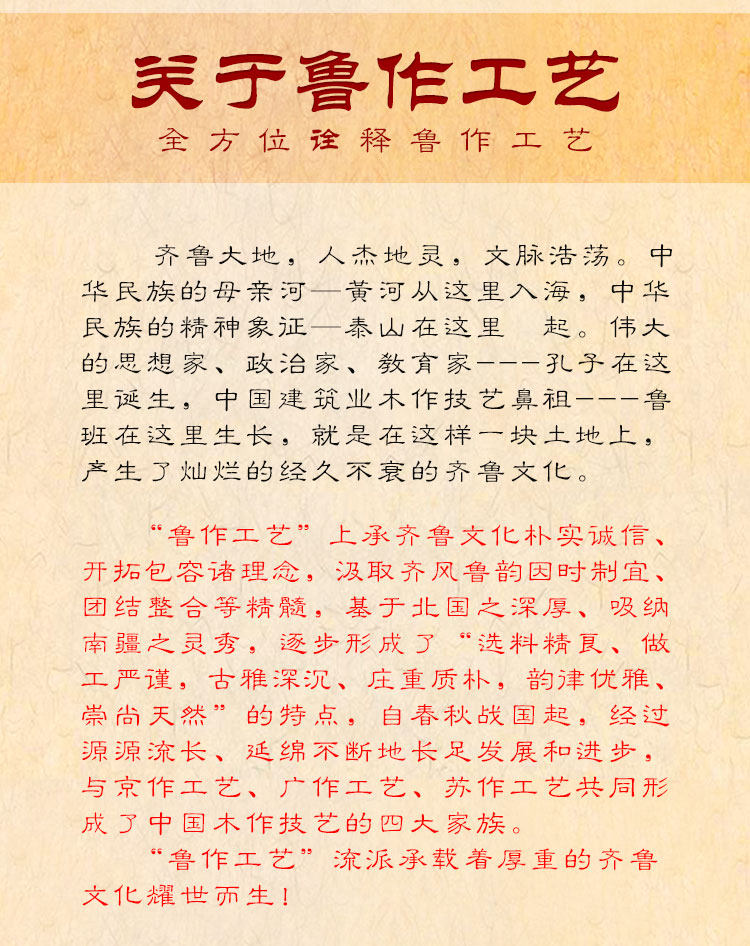 关于鲁作工艺

全方位诠释鲁作工艺

齐鲁大地，人杰地灵，文脉浩荡。中华民族的母亲河—黄河从这里入海，中华民族的精神象征—泰山在这里 起。伟大的思想家、政治家、教育家———孔子在这里诞生，中国建筑业木作技艺鼻祖———鲁班在这里生长，就是在这样一块土地上，产生了灿烂的经久不衰的齐鲁文化。

“鲁作工艺”上承齐鲁文化朴实诚信、开拓包容诸理念，汲取齐风鲁韵因时制宜、团结整合等精髓，基于北国之深厚、吸纳南疆之灵秀，逐步形成了“选料精良、做工严谨，古雅深沉、庄重质朴，韵律优雅、崇尚天然”的特点，自春秋战国起，经过源源流长、延绵不断地长足发展和进步，与京作工艺、广作工艺、苏作工艺共同形成了中国木作技艺的四大家族。

“鲁作工艺”流派承载着厚重的齐鲁文化耀世而生！